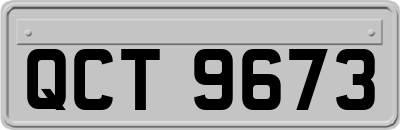 QCT 9673